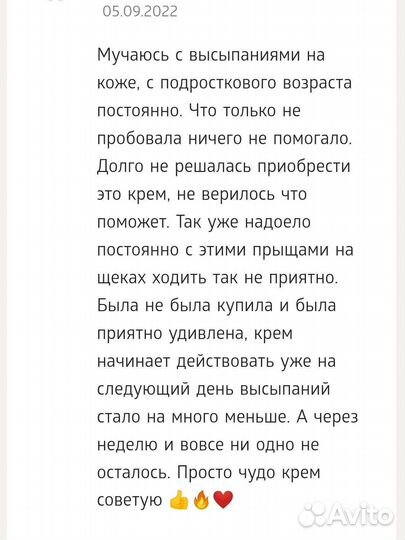 05.09.2022

Мучаюсь с высыпаниями на коже, с подросткового возраста постоянно. Что только не пробовала ничего не помогало. Долго не решалась приобрести это крем, не верилось что поможет. Так уже надоело постоянно с этими прыщами на щеках ходить так не приятно. Была не была купила и была приятно удивлена, крем начинает действовать уже на следующий день высыпаний стало на много меньше. А через неделю и вовсе ни одно не осталось. Просто чудо крем советую 👍🔥❤️

Avito